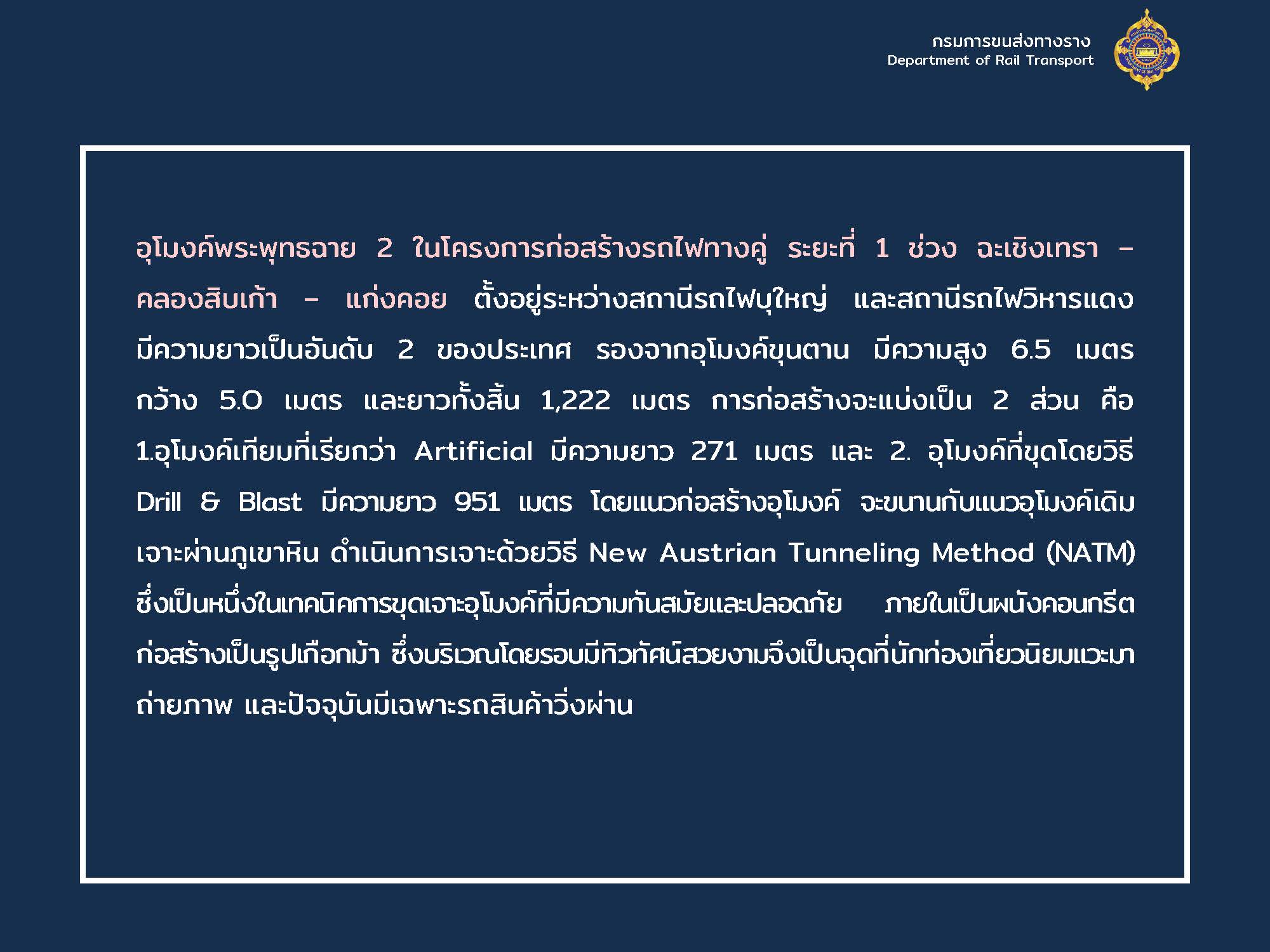 กรมการขนส่งทางราง
Department of Rail Transport

อุโมงค์พระพุทธฉาย 2 ในโครงการก่อสร้างรถไฟทางคู่ ระยะที่ 1 ช่วง ฉะเชิงเทรา – คลองสิบเก้า – แก่งคอย ตั้งอยู่ระหว่างสถานีรถไฟบุใหญ่ และสถานีรถไฟวิหารแดง มีความยาวเป็นอันดับ 2 ของประเทศ รองจากอุโมงค์ขุนตาน มีความสูง 6.5 เมตร กว้าง 5.0 เมตร และยาวทั้งสิ้น 1,222 เมตร การก่อสร้างจะแบ่งเป็น 2 ส่วน คือ 1.อุโมงค์เทียมที่เรียกว่า Artificial มีความยาว 271 เมตร และ 2. อุโมงค์ที่ขุดโดยวิธี Drill & Blast มีความยาว 951 เมตร โดยแนวก่อสร้างอุโมงค์ จะขนานกับแนวอุโมงค์เดิม เจาะผ่านภูเขาหิน ดำเนินการเจาะด้วยวิธี New Austrian Tunneling Method (NATM) ซึ่งเป็นหนึ่งในเทคนิคการขุดเจาะอุโมงค์ที่มีความทันสมัยและปลอดภัย ภายในเป็นผนังคอนกรีต ก่อสร้างเป็นรูปเกือกม้า ซึ่งบริเวณโดยรอบมีทิวทัศน์สวยงามจึงเป็นจุดที่นักท่องเที่ยวนิยมแวะมาถ่ายภาพ และปัจจุบันมีเฉพาะรถสินค้าวิ่งผ่าน